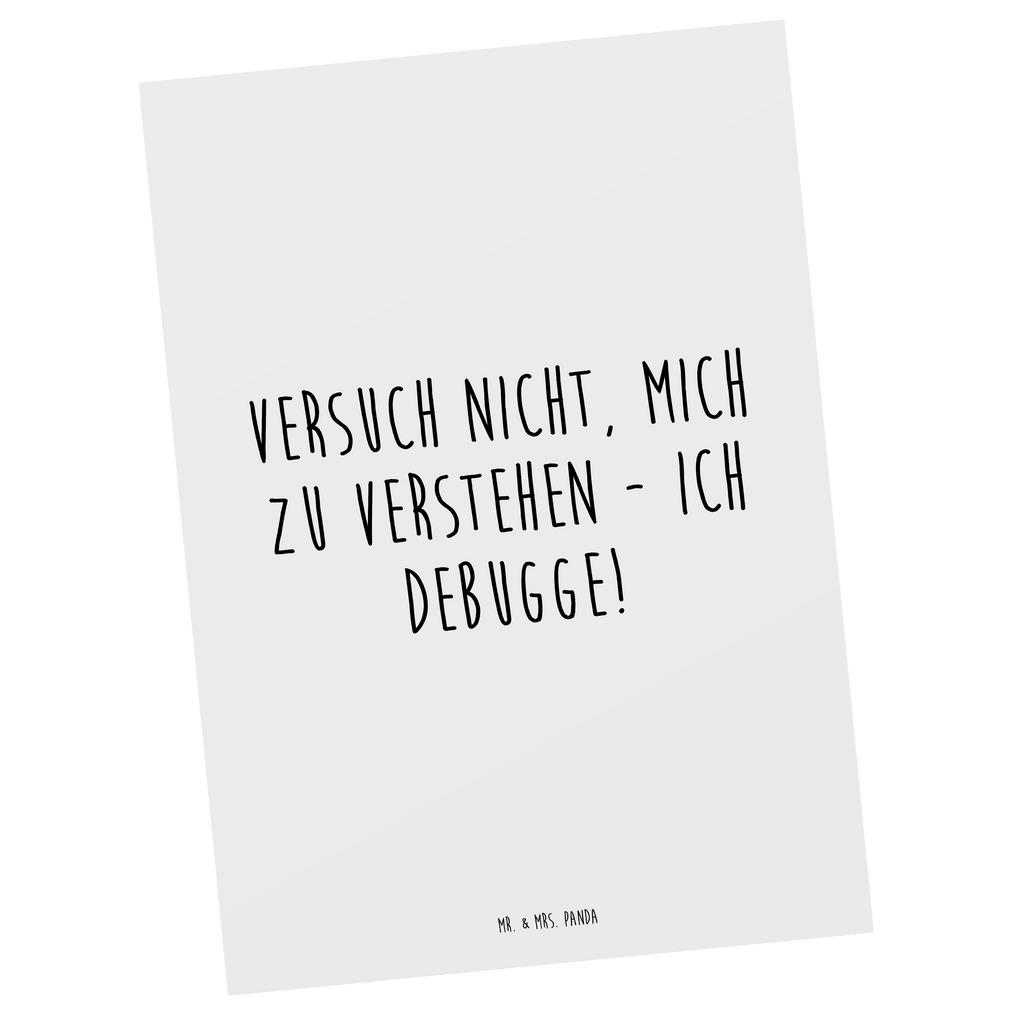 VERSUCH NICHT, MICH ZU VERSTEHEN - ICH DEBUGGE!

MR. & MRS. PANDA